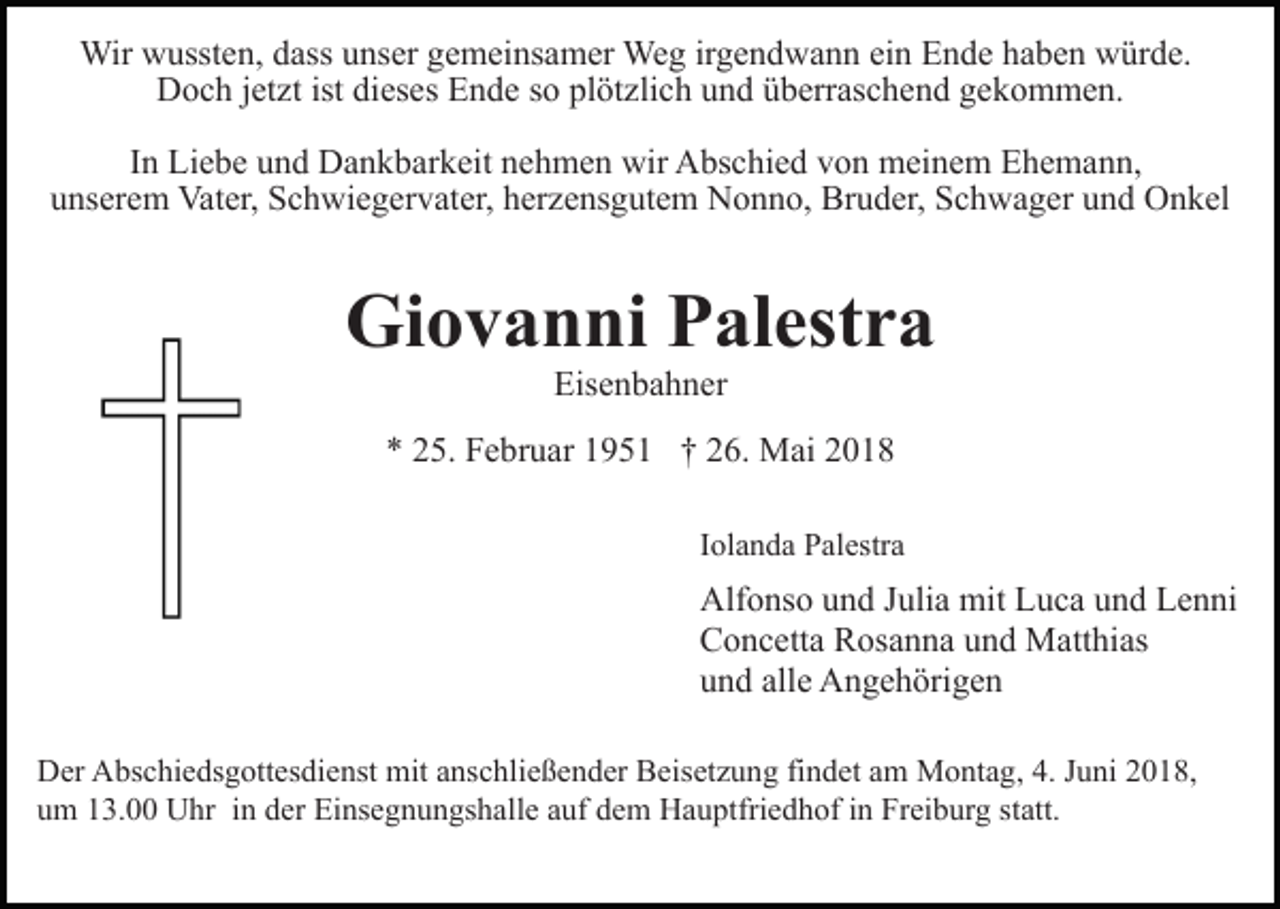 Wir wussten, dass unser gemeinsamer Weg irgendwann ein Ende haben würde.
Doch jetzt ist dieses Ende so plötzlich und überraschend gekommen.

In Liebe und Dankbarkeit nehmen wir Abschied von meinem Ehemann,
unserem Vater, Schwiegervater, herzensgutem Nonno, Bruder, Schwager und Onkel

Giovanni Palestra

Eisenbahner

* 25. Februar 1951 † 26. Mai 2018

Iolanda Palestra

Alfonso und Julia mit Luca und Lenni
Concetta Rosanna und Matthias
und alle Angehörigen

Der Abschiedsgottesdienst mit anschließender Beisetzung findet am Montag, 4. Juni 2018, um 13.00 Uhr in der Einsegnungshalle auf dem Hauptfriedhof in Freiburg statt.